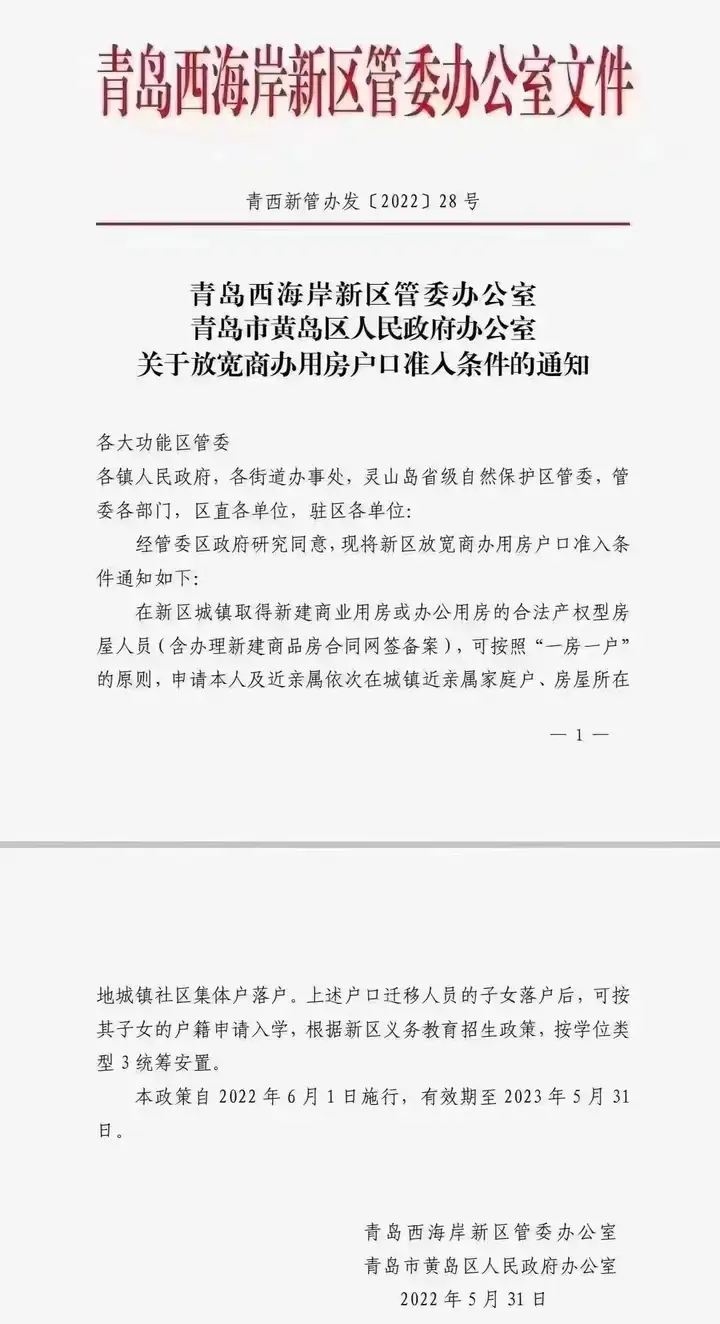 青岛西海岸新区管委办公室文件

青西新管办发〔2022〕28号

青岛西海岸新区管委办公室
青岛市黄岛区人民政府办公室
关于放宽商办用房户口准入条件的通知

各大功能区管委
各镇人民政府，各街道办事处，灵山岛省级自然保护区管委，管委各部门，区直各单位，驻区各单位：

经管委区政府研究同意，现将新区放宽商办用房户口准入条件通知如下：

在新区城镇取得新建商业用房或办公用房的合法产权型房屋人员（含办理新建商品房合同网签备案），可按照“一房一户”的原则，申请本人及近亲属依次在城镇近亲属家庭户、房屋所在

— 1 —

地城镇社区集体户落户。上述户口迁移人员的子女落户后，可按其子女的户籍申请入学，根据新区义务教育招生政策，按学位类型3统筹安置。

本政策自2022年6月1日施行，有效期至2023年5月31日。

青岛西海岸新区管委办公室
青岛市黄岛区人民政府办公室
2022年5月31日